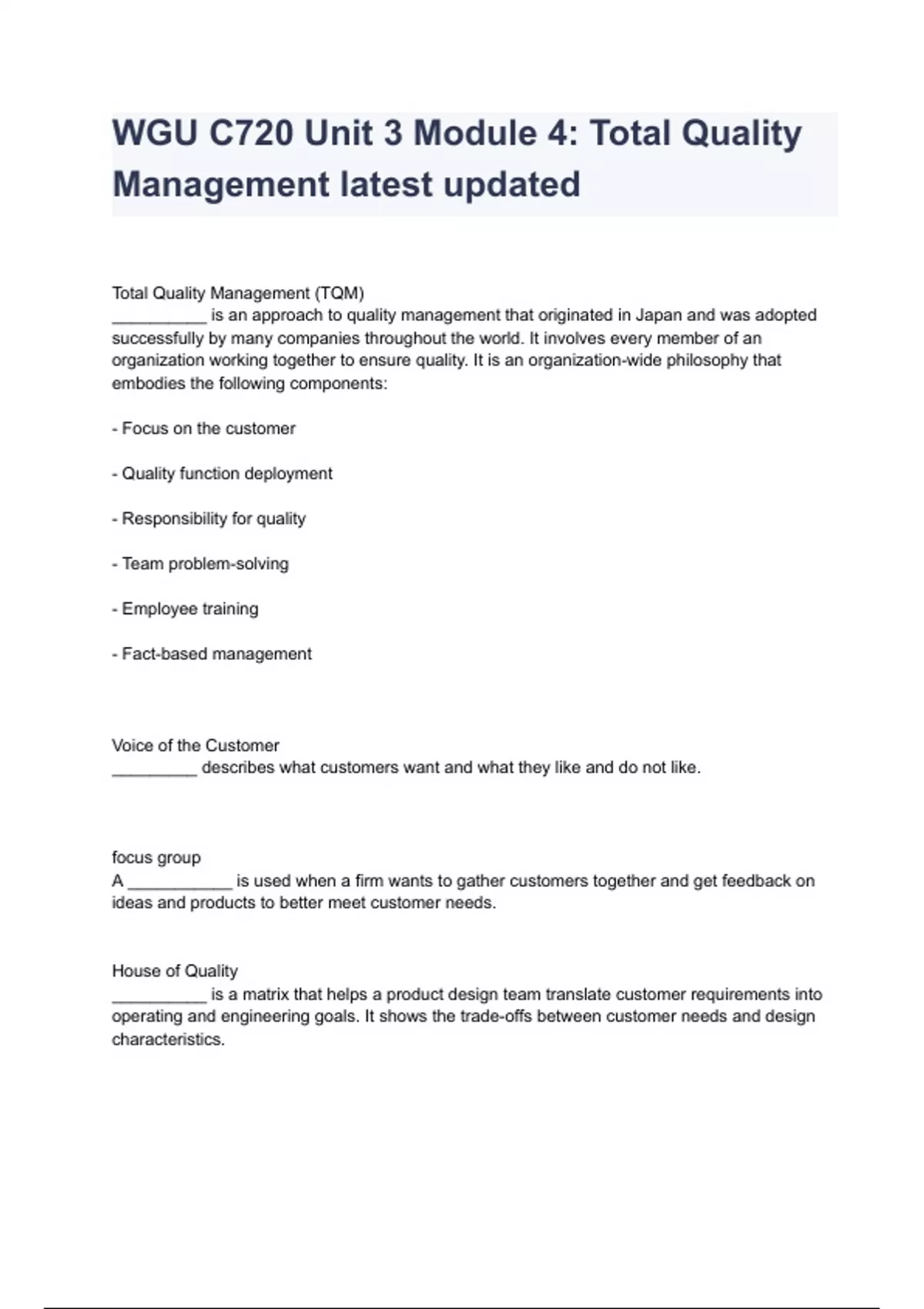 WGU C720 Unit 3 Module 4: Total Quality Management latest updated

Total Quality Management (TQM)
__________ is an approach to quality management that originated in Japan and was adopted successfully by many companies throughout the world. It involves every member of an organization working together to ensure quality. It is an organization-wide philosophy that embodies the following components:

- Focus on the customer

- Quality function deployment

- Responsibility for quality

- Team problem-solving

- Employee training

- Fact-based management

Voice of the Customer
_________ describes what customers want and what they like and do not like.

focus group
A ___________ is used when a firm wants to gather customers together and get feedback on ideas and products to better meet customer needs.

House of Quality
__________ is a matrix that helps a product design team translate customer requirements into operating and engineering goals. It shows the trade-offs between customer needs and design characteristics.